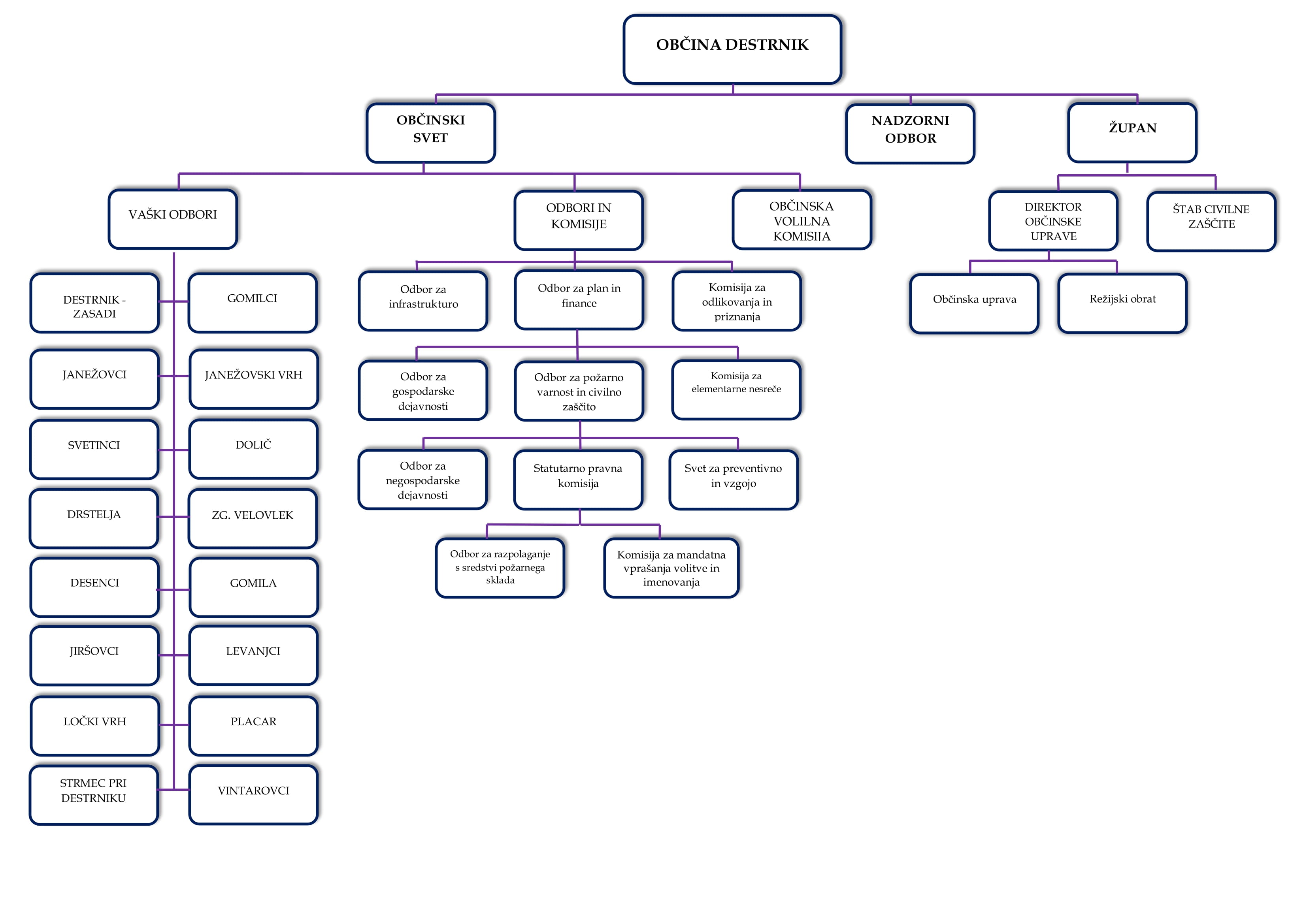 OBČINA DESTRNIK

OBČINSKI SVET

NADZORNI ODBOR

ŽUPAN

VAŠKI ODBORI

ODBORI IN KOMISIJE

OBČINSKA VOLILNA KOMISIJA

DIREKTOR OBČINSKE UPRAVE

ŠTAB CIVILNE ZAŠČITE

DESTRNIK - ZASADI

GOMILCI

JANEŽOVCI

JANEŽOVSKI VRH

SVETINCI

DOLIČ

DRSTELJA

ZG. VELOVLEK

DESENCI

GOMILA

JIRŠOVCI

LEVANJCI

LOČKI VRH

PLACAR

STRMEC PRI DESTRNIKU

VINTAROVCI

Odbor za infrastrukturo

Odbor za plan in finance

Komisija za odlikovanja in priznanja

Odbor za gospodarske dejavnosti

Odbor za požarno varnost in civilno zaščito

Komisija za elementarne nesreče

Odbor za negospodarske dejavnosti

Statutarno pravna komisija

Svet za preventivno in vzgojo

Odbor za razpolaganje s sredstvi požarnega sklada

Komisija za mandatna vprašanja volitve in imenovanja

Občinska uprava

Režijski obrat